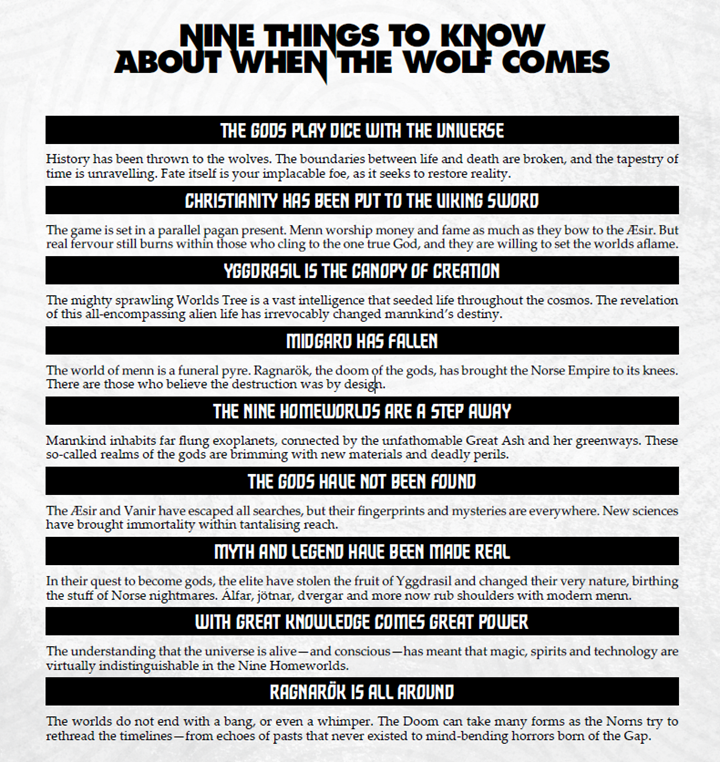 NINE THINGS TO KNOW ABOUT WHEN THE WOLF COMES

THE GODS PLAY DICE WITH THE UNIVERSE

History has been thrown to the wolves. The boundaries between life and death are broken, and the tapestry of time is unravelling. Fate itself is your implacable foe, as it seeks to restore reality.

CHRISTIANITY HAS BEEN PUT TO THE VIKING SWORD

The game is set in a parallel pagan present. Menn worship money and fame as much as they bow to the Æsir. But real fervour still burns within those who cling to the one true God, and they are willing to set the worlds aflame.

YGGDRASIL IS THE CANOPY OF CREATION

The mighty sprawling Worlds Tree is a vast intelligence that seeded life throughout the cosmos. The revelation of this all-encompassing alien life has irrevocably changed mannkind's destiny.

MIDGARD HAS FALLEN

The world of menn is a funeral pyre. Ragnarök, the doom of the gods, has brought the Norse Empire to its knees. There are those who believe the destruction was by design.

THE NINE HOMEWORLDS ARE A STEP AWAY

Mannkind inhabits far flung exoplanets, connected by the unfathomable Great Ash and her greenways. These so-called realms of the gods are brimming with new materials and deadly perils.

THE GODS HAVE NOT BEEN FOUND

The Æsir and Vanir have escaped all searches, but their fingerprints and mysteries are everywhere. New sciences have brought immortality within tantalising reach.

MYTH AND LEGEND HAVE BEEN MADE REAL

In their quest to become gods, the elite have stolen the fruit of Yggdrasil and changed their very nature, birthing the stuff of Norse nightmares. Álfar, jötnar, dvergar and more now rub shoulders with modern menn.

WITH GREAT KNOWLEDGE COMES GREAT POWER

The understanding that the universe is alive—and conscious—has meant that magic, spirits and technology are virtually indistinguishable in the Nine Homeworlds.

RAGNARÖK IS ALL AROUND

The worlds do not end with a bang, or even a whimper. The Doom can take many forms as the Norns try to rethread the timelines—from echoes of pasts that never existed to mind-bending horrors born of the Gap.